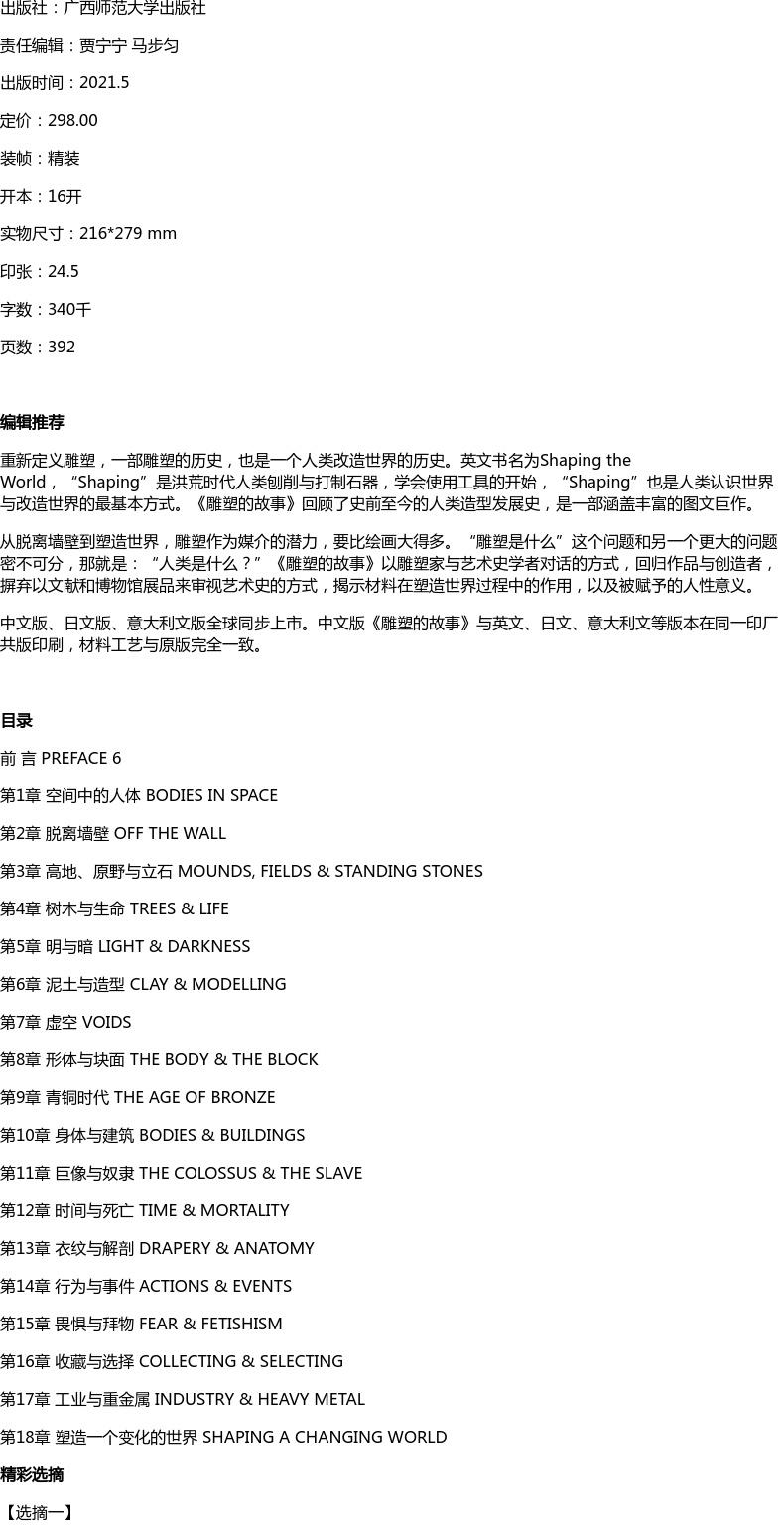 出版社：广西师范大学出版社

责任编辑：贾宁宁 马步匀

出版时间：2021.5

定价：298.00

装帧：精装

开本：16开

实物尺寸：216*279 mm

印张：24.5

字数：340千

页数：392

编辑推荐

重新定义雕塑，一部雕塑的历史，也是一个人类改造世界的历史。英文书名为Shaping the World，“Shaping”是洪荒时代人类刨削与打制石器，学会使用工具的开始，“Shaping”也是人类认识世界与改造世界的最基本方式。《雕塑的故事》回顾了史前至今的人类造型发展史，是一部涵盖丰富的图文巨作。

从脱离墙壁到塑造世界，雕塑作为媒介的潜力，要比绘画大得多。“雕塑是什么”这个问题和另一个更大的问题密不可分，那就是：“人类是什么？”《雕塑的故事》以雕塑家与艺术史学者对话的方式，回归作品与创造者，摒弃以文献和博物馆展品来审视艺术史的方式，揭示材料在塑造世界过程中的作用，以及被赋予的人性意义。

中文版、日文版、意大利文版全球同步上市。中文版《雕塑的故事》与英文、日文、意大利文等版本在同一印厂共版印刷，材料工艺与原版完全一致。

目录

前 言 PREFACE 6

第1章 空间中的人体 BODIES IN SPACE

第2章 脱离墙壁 OFF THE WALL

第3章 高地、原野与立石 MOUNDS, FIELDS & STANDING STONES

第4章 树木与生命 TREES & LIFE

第5章 明与暗 LIGHT & DARKNESS

第6章 泥土与造型 CLAY & MODELLING

第7章 虚空 VOIDS

第8章 形体与块面 THE BODY & THE BLOCK

第9章 青铜时代 THE AGE OF BRONZE

第10章 身体与建筑 BODIES & BUILDINGS

第11章 巨像与奴隶 THE COLOSSUS & THE SLAVE

第12章 时间与死亡 TIME & MORTALITY

第13章 衣纹与解剖 DRAPERY & ANATOMY

第14章 行为与事件 ACTIONS & EVENTS

第15章 畏惧与拜物 FEAR & FETISHISM

第16章 收藏与选择 COLLECTING & SELECTING

第17章 工业与重金属 INDUSTRY & HEAVY METAL

第18章 塑造一个变化的世界 SHAPING A CHANGING WORLD

精彩选摘

【选摘一】